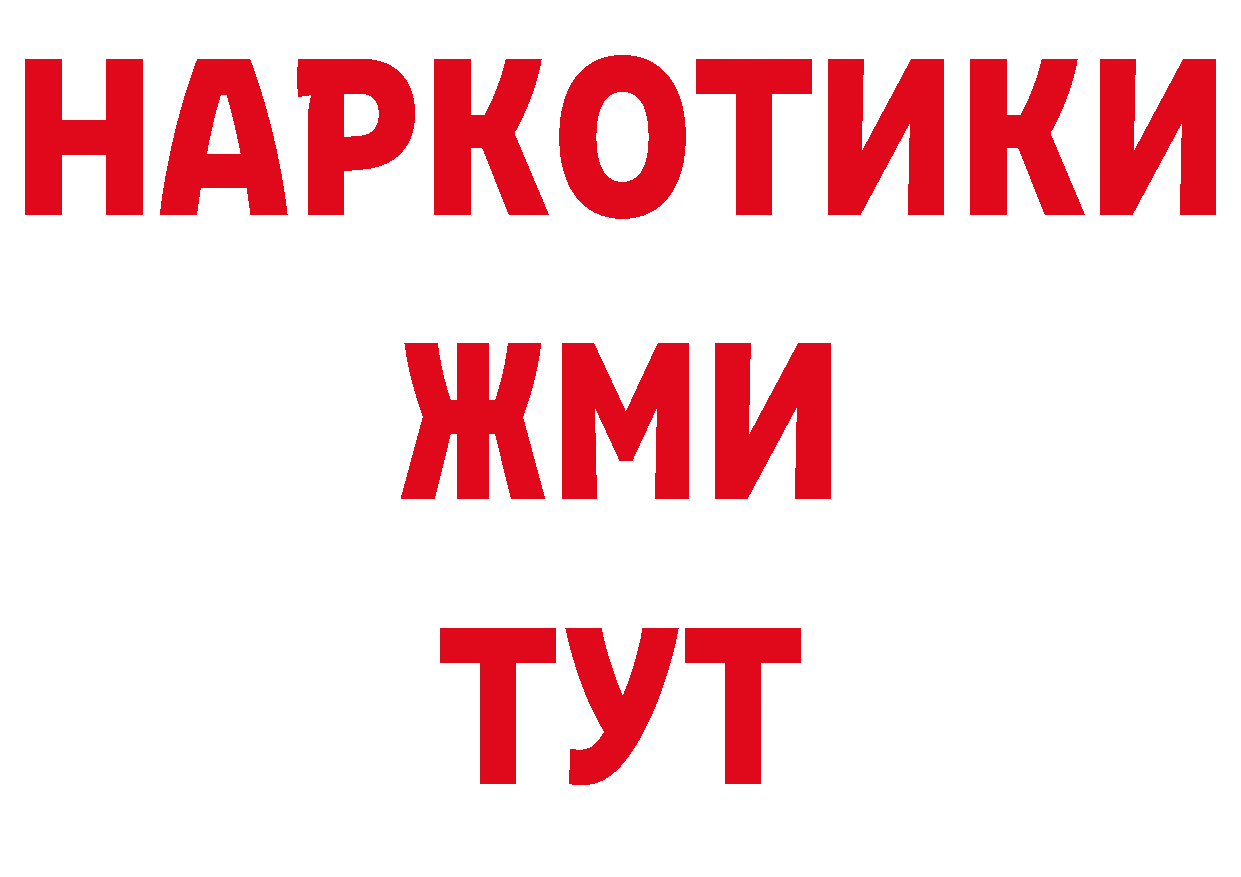 НАРКОТИКИ
ЖМИ
ТУТ